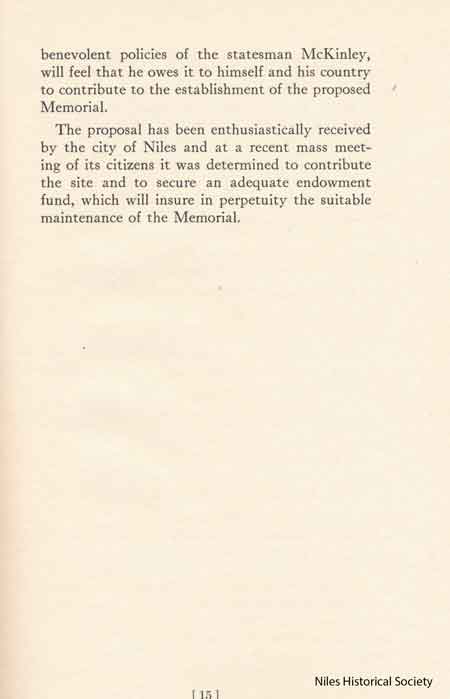 benevolent policies of the statesman McKinley, will feel that he owes it to himself and his country to contribute to the establishment of the proposed Memorial.

The proposal has been enthusiastically received by the city of Niles and at a recent mass meeting of its citizens it was determined to contribute the site and to secure an adequate endowment fund, which will insure in perpetuity the suitable maintenance of the Memorial.

[ 15 ]

Niles Historical Society